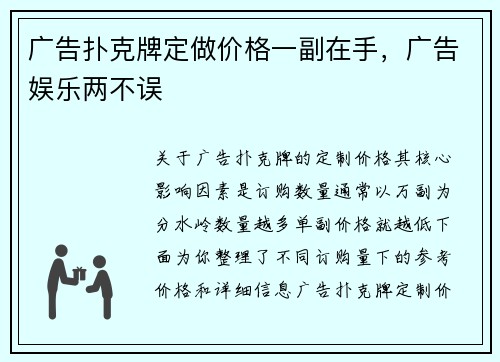 广告扑克牌定做价格一副在手，广告娱乐两不误

关于广告扑克牌的定制价格其核心影响因素是订购数量通常以万副为分水岭数量越多单副价格就越低下面为你整理了不同订购量下的参考价格和详细信息广告扑克牌定制价